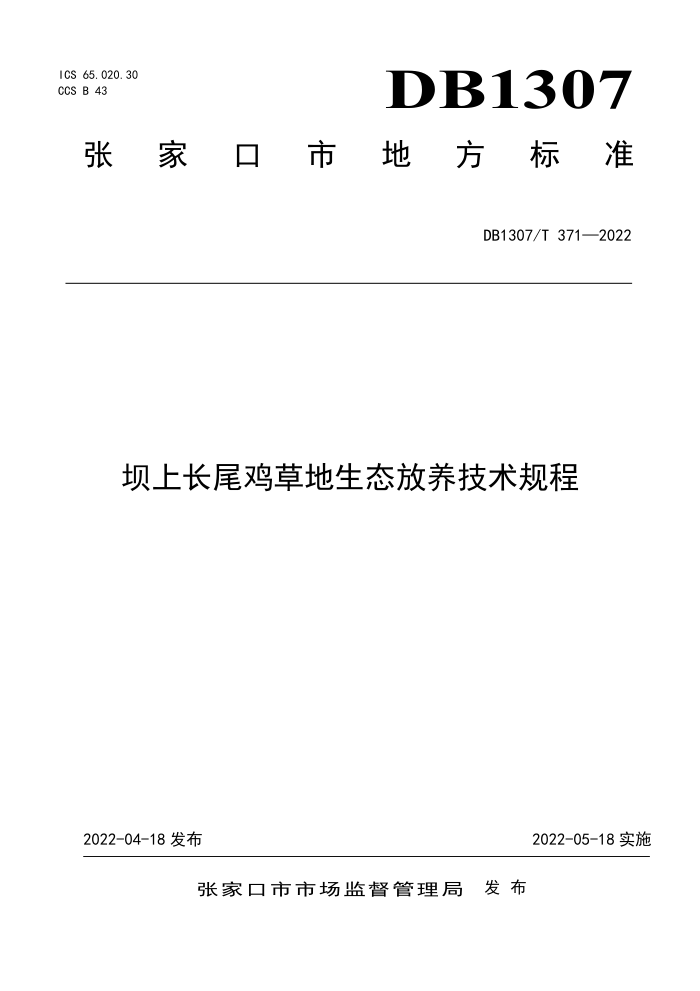 ICS 65.020.30
CCS B 43

DB1307

张家口市地方标准

DB1307/T 371—2022

坝上长尾鸡草地生态放养技术规程

2022-04-18 发布

2022-05-18 实施

张家口市市场监督管理局 发布